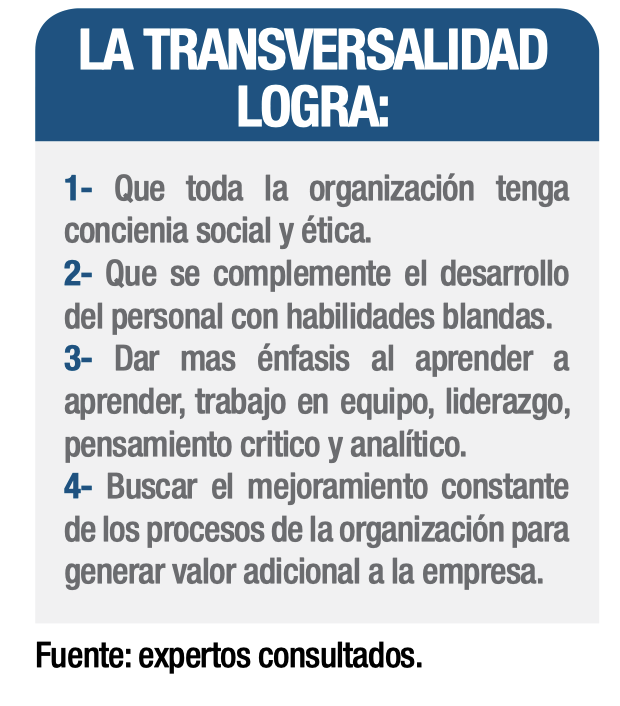 LA TRANSVERSALIDAD LOGRA:

1- Que toda la organización tenga concienia social y ética.

2- Que se complemente el desarrollo del personal con habilidades blandas.

3- Dar mas énfasis al aprender a aprender, trabajo en equipo, liderazgo, pensamiento critico y analítico.

4- Buscar el mejoramiento constante de los procesos de la organización para generar valor adicional a la empresa.

Fuente: expertos consultados.